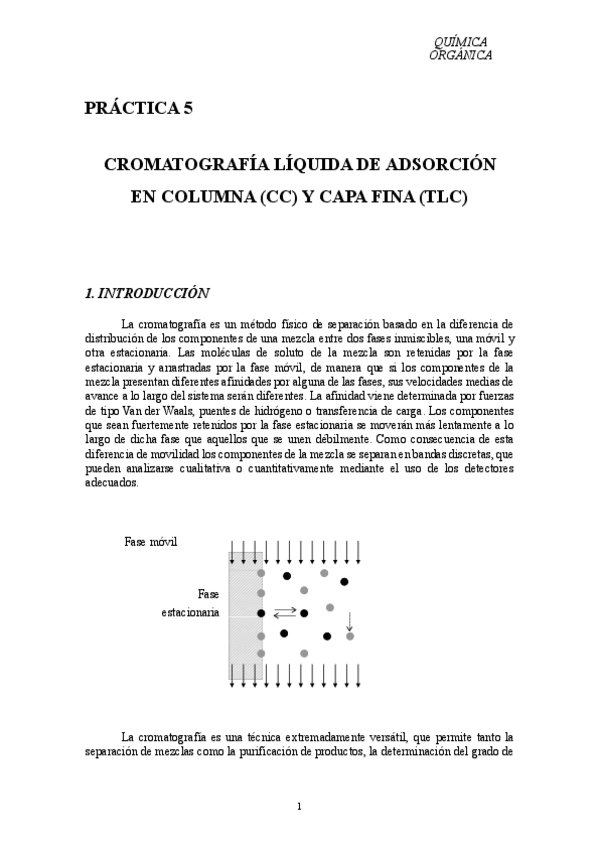 QUÍMICA ORGÁNICA

PRÁCTICA 5

CROMATOGRAFÍA LÍQUIDA DE ADSORCIÓN EN COLUMNA (CC) Y CAPA FINA (TLC)

1. INTRODUCCIÓN

La cromatografía es un método físico de separación basado en la diferencia de distribución de los componentes de una mezcla entre dos fases inmiscibles, una móvil y otra estacionaria. Las moléculas de soluto de la mezcla son retenidas por la fase estacionaria y arrastradas por la fase móvil, de manera que si los componentes de la mezcla presentan diferentes afinidades por alguna de las fases, sus velocidades medias de avance a lo largo del sistema serán diferentes. La afinidad viene determinada por fuerzas de tipo Van der Waals, puentes de hidrógeno o transferencia de carga. Los componentes que sean fuertemente retenidos por la fase estacionaria se moverán más lentamente a lo largo de dicha fase que aquellos que se unen débilmente. Como consecuencia de esta diferencia de movilidad los componentes de la mezcla se separan en bandas discretas, que pueden analizarse cualitativa o cuantitativamente mediante el uso de los detectores adecuados.

Fase móvil

Fase estacionaria

La cromatografía es una técnica extremadamente versátil, que permite tanto la separación de mezclas como la purificación de productos, la determinación del grado de

1